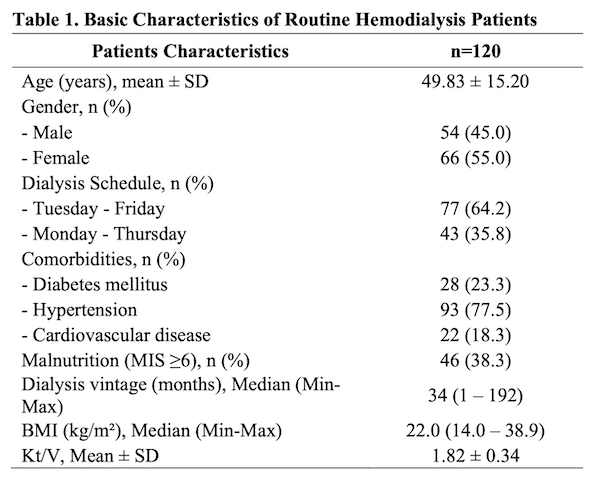 **Table 1. Basic Characteristics of Routine Hemodialysis Patients**

| Patients Characteristics | n=120 |
|---|---|
| Age (years), mean ± SD | 49.83 ± 15.20 |
| Gender, n (%) | |
| - Male | 54 (45.0) |
| - Female | 66 (55.0) |
| Dialysis Schedule, n (%) | |
| - Tuesday - Friday | 77 (64.2) |
| - Monday - Thursday | 43 (35.8) |
| Comorbidities, n (%) | |
| - Diabetes mellitus | 28 (23.3) |
| - Hypertension | 93 (77.5) |
| - Cardiovascular disease | 22 (18.3) |
| Malnutrition (MIS ≥6), n (%) | 46 (38.3) |
| Dialysis vintage (months), Median (Min-Max) | 34 (1 – 192) |
| BMI (kg/m²), Median (Min-Max) | 22.0 (14.0 – 38.9) |
| Kt/V, Mean ± SD | 1.82 ± 0.34 |